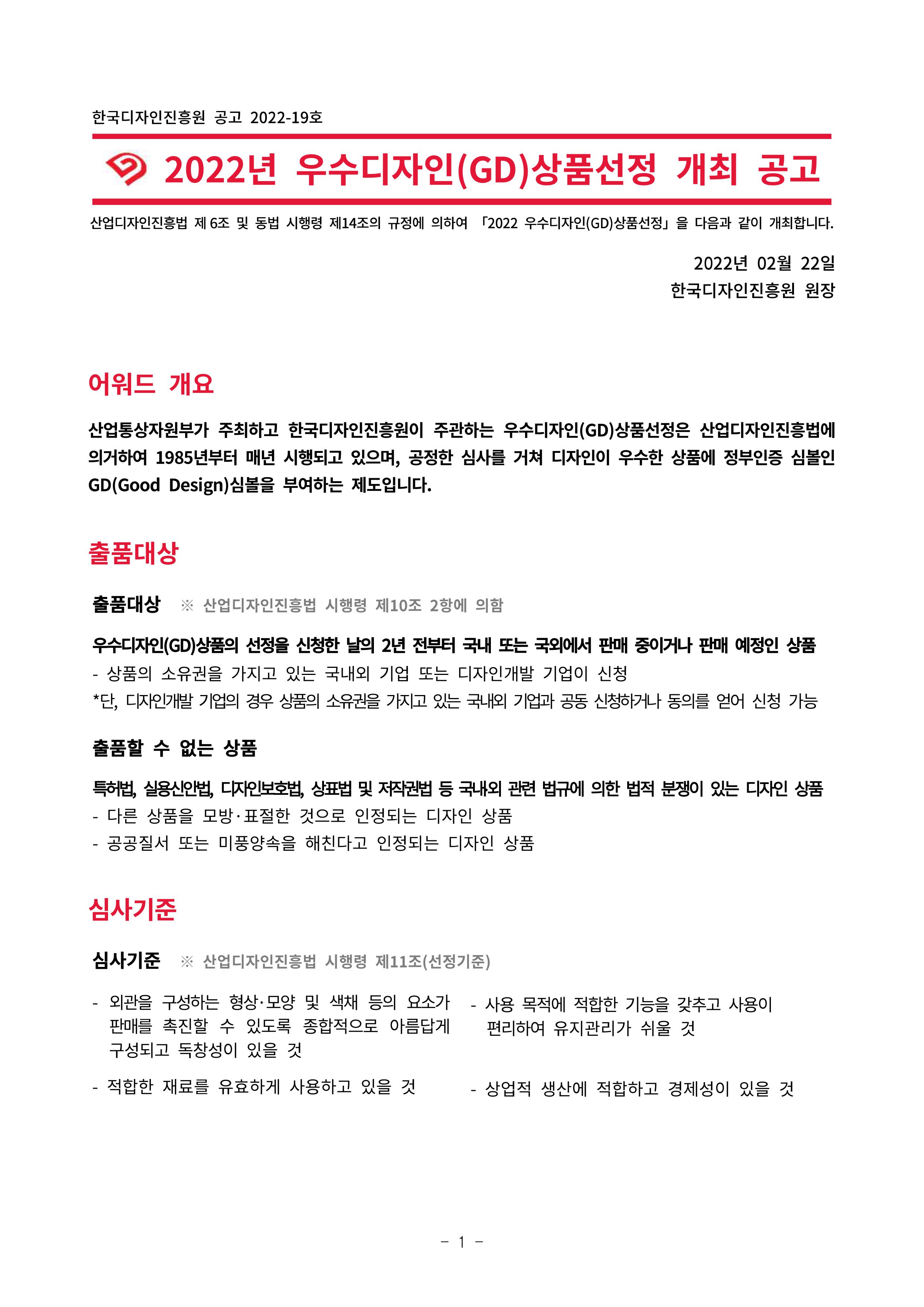 한국디자인진흥원 공고 2022-19호

2022년 우수디자인(GD)상품선정 개최 공고

산업디자인진흥법 제 6조 및 동법 시행령 제14조의 규정에 의하여 「2022 우수디자인(GD)상품선정」을 다음과 같이 개최합니다.

2022년 02월 22일
한국디자인진흥원 원장

어워드 개요

산업통상자원부가 주최하고 한국디자인진흥원이 주관하는 우수디자인(GD)상품선정은 산업디자인진흥법에 의거하여 1985년부터 매년 시행되고 있으며, 공정한 심사를 거쳐 디자인이 우수한 상품에 정부인증 심볼인 GD(Good Design)심볼을 부여하는 제도입니다.

출품대상

출품대상 ※ 산업디자인진흥법 시행령 제10조 2항에 의함

우수디자인(GD)상품의 선정을 신청한 날의 2년 전부터 국내 또는 국외에서 판매 중이거나 판매 예정인 상품
- 상품의 소유권을 가지고 있는 국내외 기업 또는 디자인개발 기업이 신청
*단, 디자인개발 기업의 경우 상품의 소유권을 가지고 있는 국내외 기업과 공동 신청하거나 동의를 얻어 신청 가능

출품할 수 없는 상품

특허법, 실용신안법, 디자인보호법, 상표법 및 저작권법 등 국내외 관련 법규에 의한 법적 분쟁이 있는 디자인 상품
- 다른 상품을 모방·표절한 것으로 인정되는 디자인 상품
- 공공질서 또는 미풍양속을 해친다고 인정되는 디자인 상품

심사기준

심사기준 ※ 산업디자인진흥법 시행령 제11조(선정기준)

- 외관을 구성하는 형상·모양 및 색채 등의 요소가 판매를 촉진할 수 있도록 종합적으로 아름답게 구성되고 독창성이 있을 것

- 적합한 재료를 유효하게 사용하고 있을 것

- 사용 목적에 적합한 기능을 갖추고 사용이 편리하여 유지관리가 쉬울 것

- 상업적 생산에 적합하고 경제성이 있을 것

- 1 -